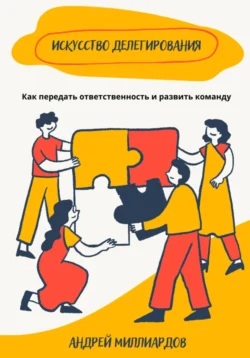 ИСКУССТВО ДЕЛЕГИРОВАНИЯ

Как передать ответственность и развить команду

АНДРЕЙ МИЛЛИАРДОВ